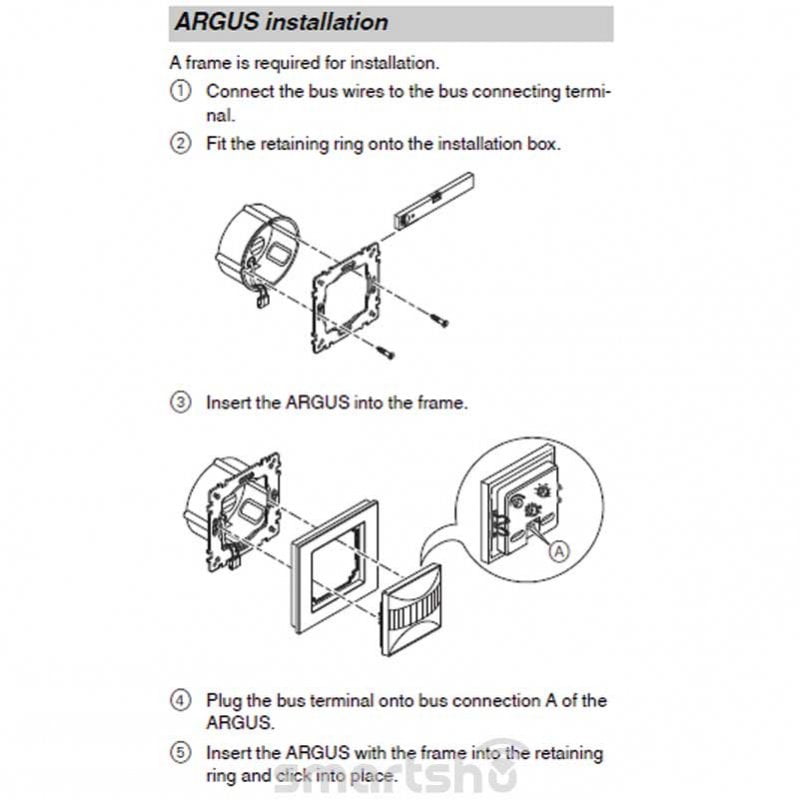 ARGUS installation

A frame is required for installation.

① Connect the bus wires to the bus connecting terminal.

② Fit the retaining ring onto the installation box.

③ Insert the ARGUS into the frame.

A

④ Plug the bus terminal onto bus connection A of the ARGUS.

⑤ Insert the ARGUS with the frame into the retaining ring and click into place.

smartsho